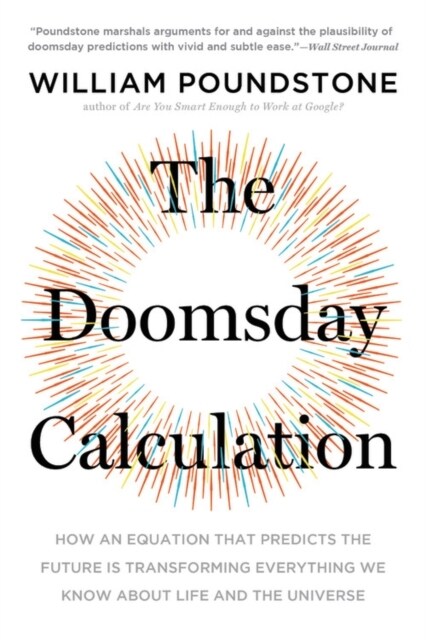 "Poundstone marshals arguments for and against the plausibility of doomsday predictions with vivid and subtle ease."—Wall Street Journal

WILLIAM POUNDSTONE

author of Are You Smart Enough to Work at Google?

The Doomsday Calculation

HOW AN EQUATION THAT PREDICTS THE FUTURE IS TRANSFORMING EVERYTHING WE KNOW ABOUT LIFE AND THE UNIVERSE